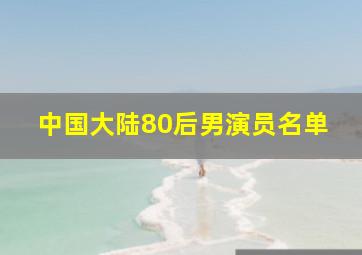 中国大陆80后男演员名单